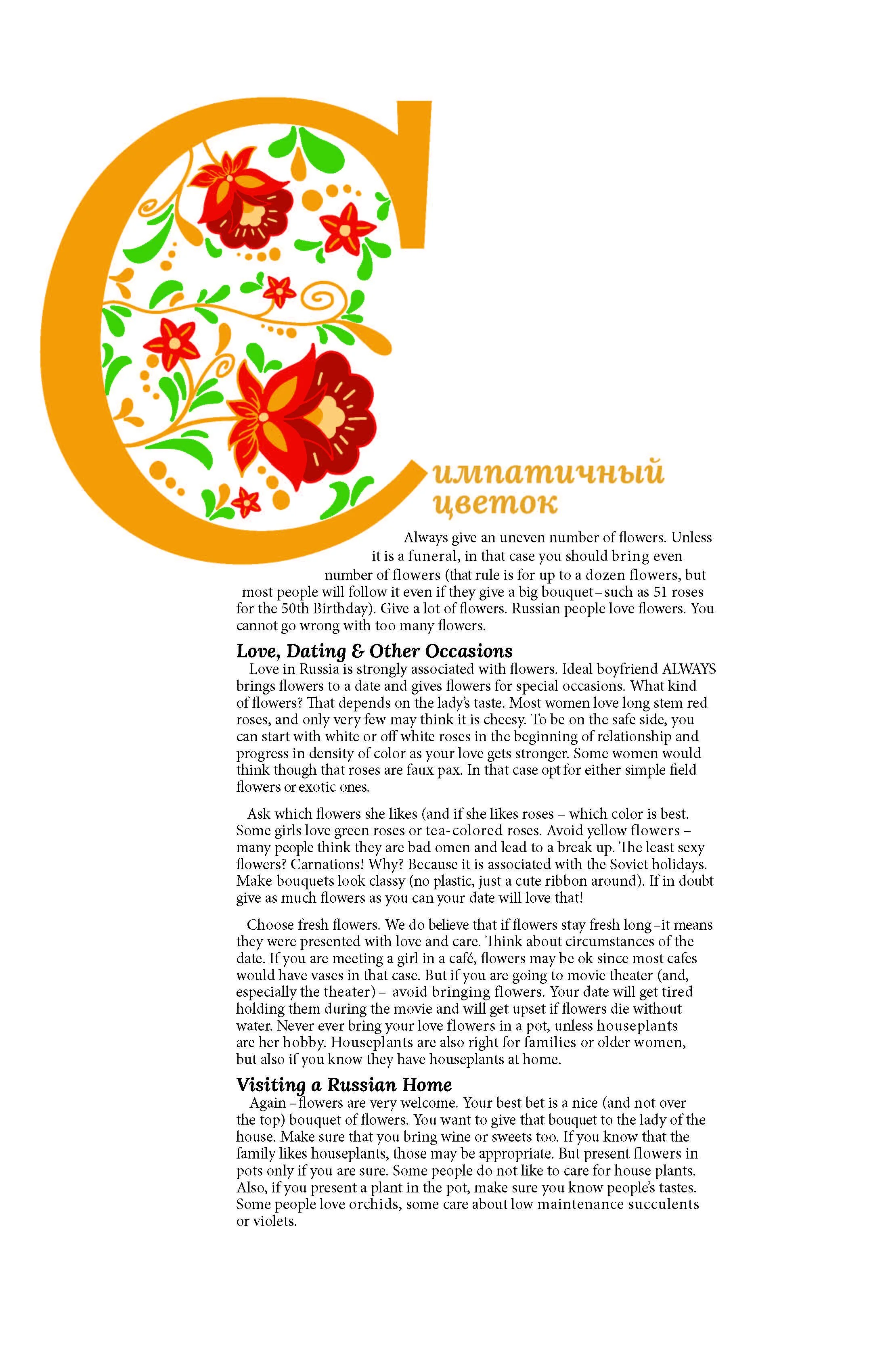 Симпатичный цветок

Always give an uneven number of flowers. Unless it is a funeral, in that case you should bring even number of flowers (that rule is for up to a dozen flowers, but most people will follow it even if they give a big bouquet – such as 51 roses for the 50th Birthday). Give a lot of flowers. Russian people love flowers. You cannot go wrong with too many flowers.

Love, Dating & Other Occasions

Love in Russia is strongly associated with flowers. Ideal boyfriend ALWAYS brings flowers to a date and gives flowers for special occasions. What kind of flowers? That depends on the lady's taste. Most women love long stem red roses, and only very few may think it is cheesy. To be on the safe side, you can start with white or off white roses in the beginning of relationship and progress in density of color as your love gets stronger. Some women would think though that roses are faux pax. In that case opt for either simple field flowers or exotic ones.

Ask which flowers she likes (and if she likes roses – which color is best. Some girls love green roses or tea-colored roses. Avoid yellow flowers – many people think they are bad omen and lead to a break up. The least sexy flowers? Carnations! Why? Because it is associated with the Soviet holidays. Make bouquets look classy (no plastic, just a cute ribbon around). If in doubt give as much flowers as you can your date will love that!

Choose fresh flowers. We do believe that if flowers stay fresh long – it means they were presented with love and care. Think about circumstances of the date. If you are meeting a girl in a café, flowers may be ok since most cafes would have vases in that case. But if you are going to movie theater (and, especially the theater) – avoid bringing flowers. Your date will get tired holding them during the movie and will get upset if flowers die without water. Never ever bring your love flowers in a pot, unless houseplants are her hobby. Houseplants are also right for families or older women, but also if you know they have houseplants at home.

Visiting a Russian Home

Again – flowers are very welcome. Your best bet is a nice (and not over the top) bouquet of flowers. You want to give that bouquet to the lady of the house. Make sure that you bring wine or sweets too. If you know that the family likes houseplants, those may be appropriate. But present flowers in pots only if you are sure. Some people do not like to care for house plants. Also, if you present a plant in the pot, make sure you know people's tastes. Some people love orchids, some care about low maintenance succulents or violets.